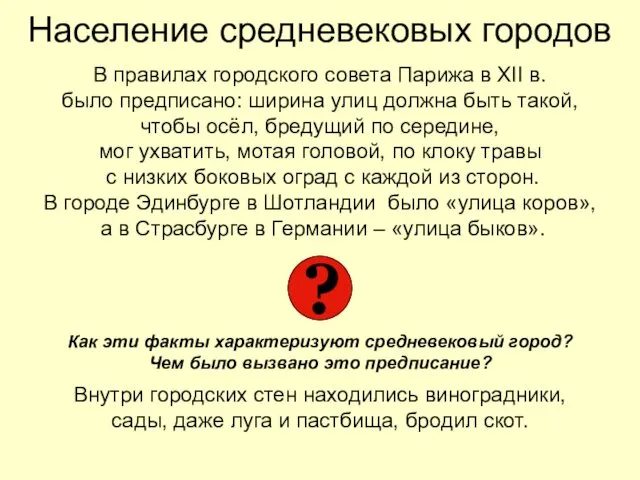 Население средневековых городов

В правилах городского совета Парижа в XII в. было предписано: ширина улиц должна быть такой, чтобы осёл, бредущий по середине, мог ухватить, мотая головой, по клоку травы с низких боковых оград с каждой из сторон. В городе Эдинбурге в Шотландии было «улица коров», а в Страсбурге в Германии – «улица быков».

?

Как эти факты характеризуют средневековый город? Чем было вызвано это предписание?

Внутри городских стен находились виноградники, сады, даже луга и пастбища, бродил скот.